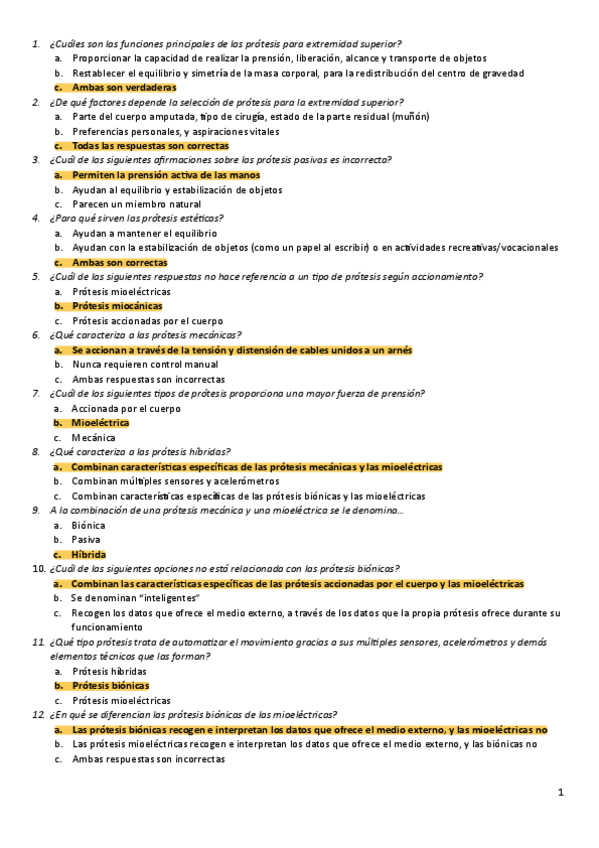 1. ¿Cuáles son las funciones principales de las prótesis para extremidad superior?
a. Proporcionar la capacidad de realizar la prensión, liberación, alcance y transporte de objetos
b. Restablecer el equilibrio y simetría de la masa corporal, para la redistribución del centro de gravedad
c. Ambas son verdaderas
2. ¿De qué factores depende la selección de prótesis para la extremidad superior?
a. Parte del cuerpo amputada, tipo de cirugía, estado de la parte residual (muñón)
b. Preferencias personales, y aspiraciones vitales
c. Todas las respuestas son correctas
3. ¿Cuál de las siguientes afirmaciones sobre las prótesis pasivas es incorrecta?
a. Permiten la prensión activa de las manos
b. Ayudan al equilibrio y estabilización de objetos
c. Parecen un miembro natural
4. ¿Para qué sirven las prótesis estéticas?
a. Ayudan a mantener el equilibrio
b. Ayudan con la estabilización de objetos (como un papel al escribir) o en actividades recreativas/vocacionales
c. Ambas son correctas
5. ¿Cuál de las siguientes respuestas no hace referencia a un tipo de prótesis según accionamiento?
a. Prótesis mioeléctricas
b. Prótesis miocánicas
c. Prótesis accionadas por el cuerpo
6. ¿Qué caracteriza a las prótesis mecánicas?
a. Se accionan a través de la tensión y distensión de cables unidos a un arnés
b. Nunca requieren control manual
c. Ambas respuestas son incorrectas
7. ¿Cuál de los siguientes tipos de prótesis proporciona una mayor fuerza de prensión?
a. Accionada por el cuerpo
b. Mioeléctrica
c. Mecánica
8. ¿Qué caracteriza a las prótesis híbridas?
a. Combinan características específicas de las prótesis mecánicas y las mioeléctricas
b. Combinan múltiples sensores y acelerómetros
c. Combinan características específicas de las prótesis biónicas y las mioeléctricas
9. A la combinación de una prótesis mecánica y una mioeléctrica se le denomina…
a. Biónica
b. Pasiva
c. Híbrida
10. ¿Cuál de las siguientes opciones no está relacionada con las prótesis biónicas?
a. Combinan las características específicas de las prótesis accionadas por el cuerpo y las mioeléctricas
b. Se denominan "inteligentes"
c. Recogen los datos que ofrece el medio externo, a través de los datos que la propia prótesis ofrece durante su funcionamiento
11. ¿Qué tipo prótesis trata de automatizar el movimiento gracias a sus múltiples sensores, acelerómetros y demás elementos técnicos que las forman?
a. Prótesis híbridas
b. Prótesis biónicas
c. Prótesis mioeléctricas
12. ¿En qué se diferencian las prótesis biónicas de las mioeléctricas?
a. Las prótesis biónicas recogen e interpretan los datos que ofrece el medio externo, y las mioeléctricas no
b. Las prótesis mioeléctricas recogen e interpretan los datos que ofrece el medio externo, y las biónicas no
c. Ambas respuestas son incorrectas

1